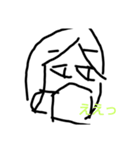 ええっ